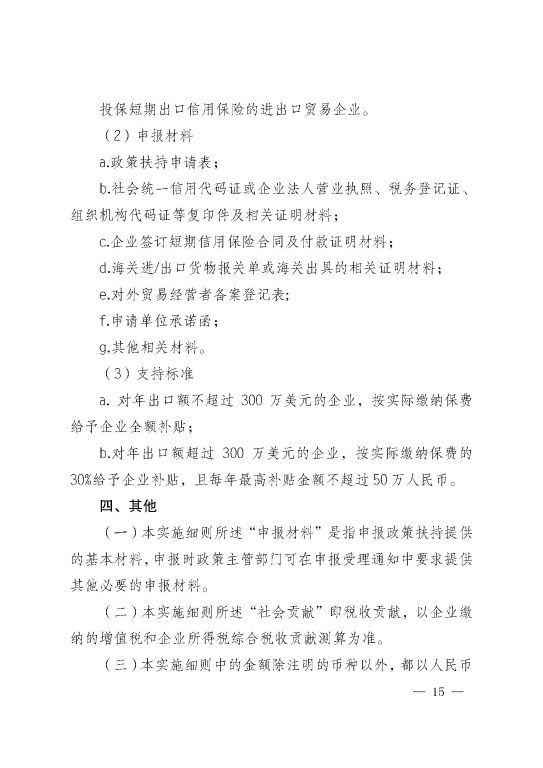 投保短期出口信用保险的进出口贸易企业。

（2）申报材料

a.政策扶持申请表；

b.社会统一信用代码证或企业法人营业执照、税务登记证、组织机构代码证等复印件及相关证明材料；

c.企业签订短期信用保险合同及付款证明材料；

d.海关进/出口货物报关单或海关出具的相关证明材料；

e.对外贸易经营者备案登记表；

f.申请单位承诺函；

g.其他相关材料。

（3）支持标准

a. 对年出口额不超过 300 万美元的企业，按实际缴纳保费给予企业全额补贴；

b.对年出口额超过 300 万美元的企业，按实际缴纳保费的30%给予企业补贴，且每年最高补贴金额不超过50万人民币。

四、其他

（一）本实施细则所述“申报材料”是指申报政策扶持提供的基本材料，申报时政策主管部门可在申报受理通知中要求提供其他必要的申报材料。

（二）本实施细则所述“社会贡献”即税收贡献，以企业缴纳的增值税和企业所得税综合税收贡献测算为准。

（三）本实施细则中的金额除注明的币种以外，都以人民币

— 15 —